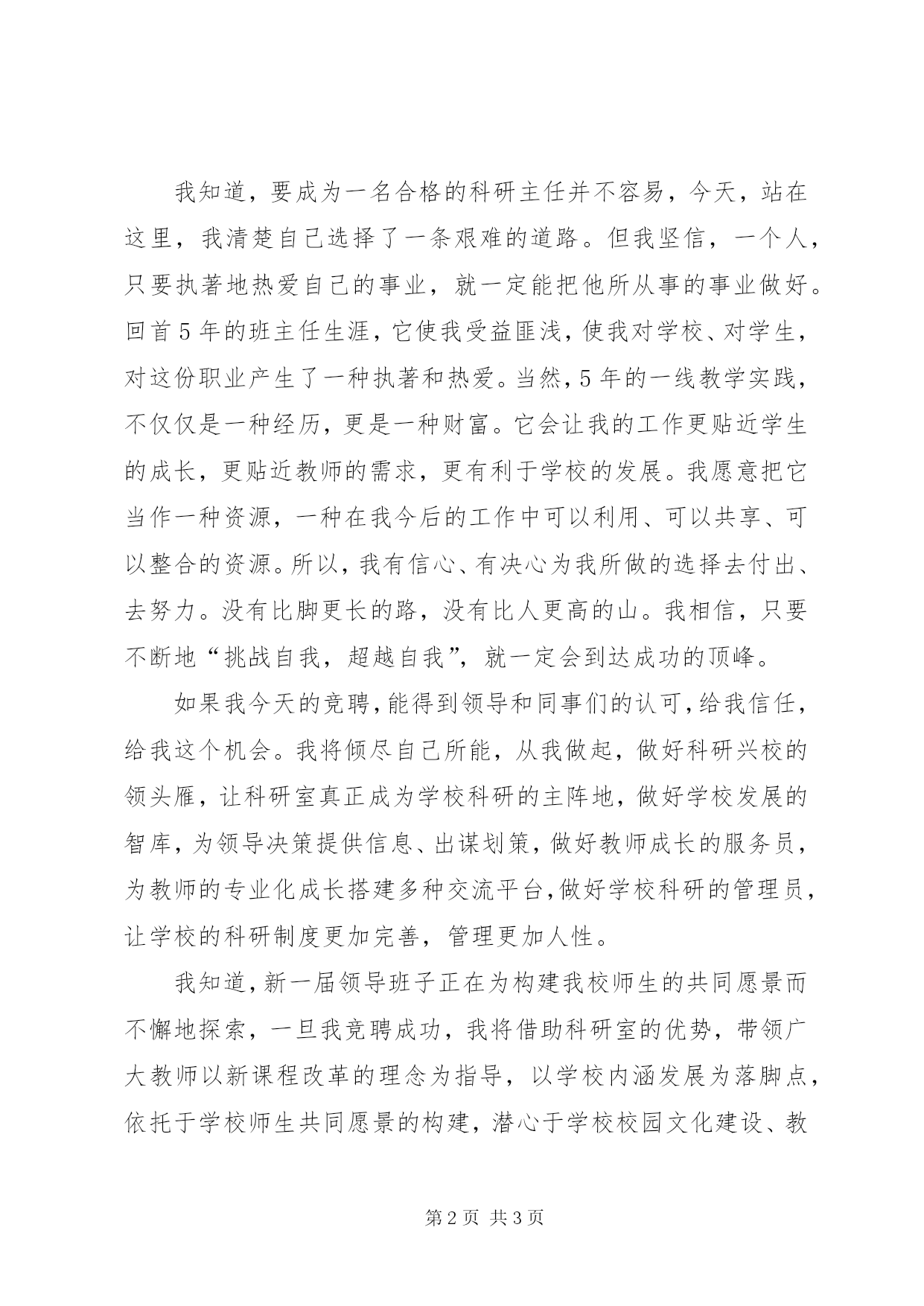 我知道，要成为一名合格的科研主任并不容易，今天，站在这里，我清楚自己选择了一条艰难的道路。但我坚信，一个人，只要执著地热爱自己的事业，就一定能把他所从事的事业做好。回首5年的班主任生涯，它使我受益匪浅，使我对学校、对学生，对这份职业产生了一种执著和热爱。当然，5年的一线教学实践，不仅仅是一种经历，更是一种财富。它会让我的工作更贴近学生的成长，更贴近教师的需求，更有利于学校的发展。我愿意把它当作一种资源，一种在我今后的工作中可以利用、可以共享、可以整合的资源。所以，我有信心、有决心为我所做的选择去付出、去努力。没有比脚更长的路，没有比人更高的山。我相信，只要不断地“挑战自我，超越自我”，就一定会到达成功的顶峰。

如果我今天的竞聘，能得到领导和同事们的认可，给我信任，给我这个机会。我将倾尽自己所能，从我做起，做好科研兴校的领头雁，让科研室真正成为学校科研的主阵地，做好学校发展的智库，为领导决策提供信息、出谋划策，做好教师成长的服务员，为教师的专业化成长搭建多种交流平台，做好学校科研的管理员，让学校的科研制度更加完善，管理更加人性。

我知道，新一届领导班子正在为构建我校师生的共同愿景而不懈地探索，一旦我竞聘成功，我将借助科研室的优势，带领广大教师以新课程改革的理念为指导，以学校内涵发展为落脚点，依托于学校师生共同愿景的构建，潜心于学校校园文化建设、教

第2页 共3页